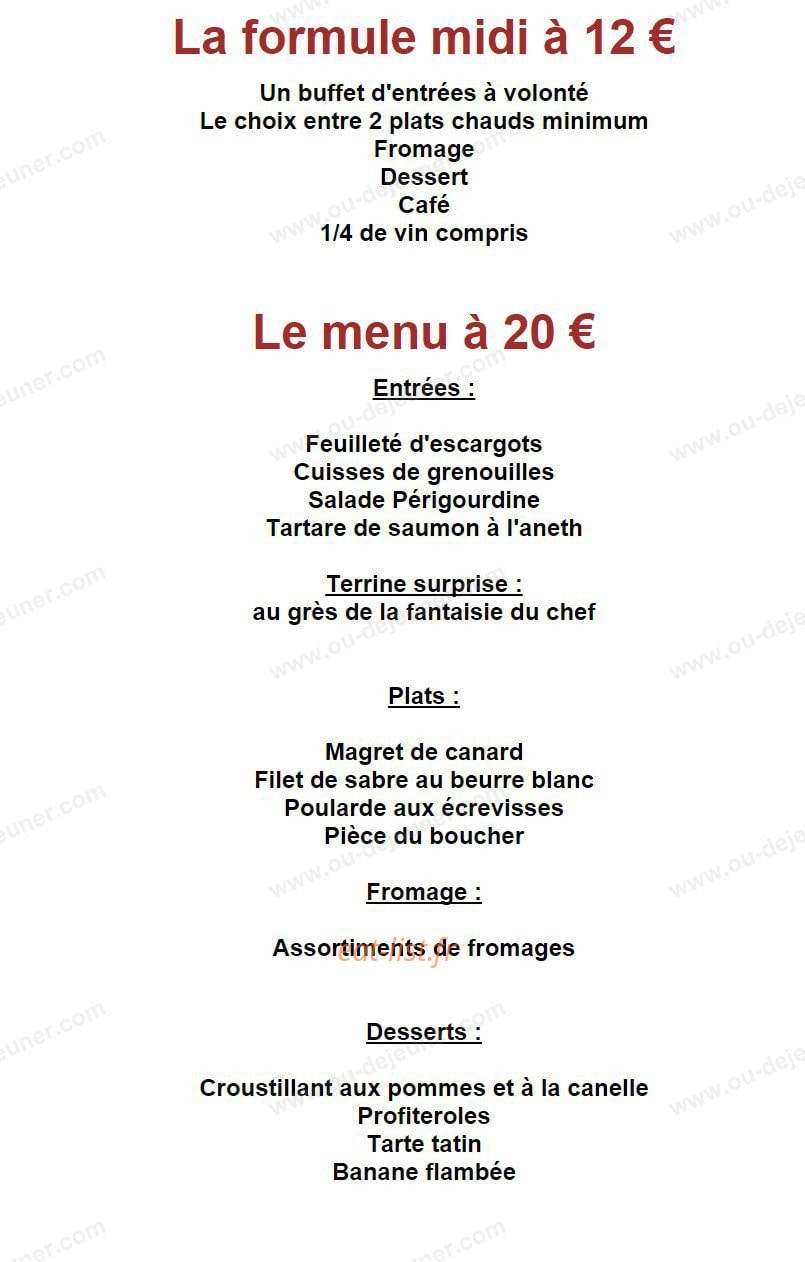 La formule midi à 12 €

Un buffet d'entrées à volonté
Le choix entre 2 plats chauds minimum
Fromage
Dessert
Café
1/4 de vin compris

Le menu à 20 €

Entrées :

Feuilleté d'escargots
Cuisses de grenouilles
Salade Périgourdine
Tartare de saumon à l'aneth

Terrine surprise :
au grès de la fantaisie du chef

Plats :

Magret de canard
Filet de sabre au beurre blanc
Poularde aux écrevisses
Pièce du boucher

Fromage :

Assortiments de fromages

Desserts :

Croustillant aux pommes et à la canelle
Profiteroles
Tarte tatin
Banane flambée

www.ou-dejeuner.com

eat-list.fr